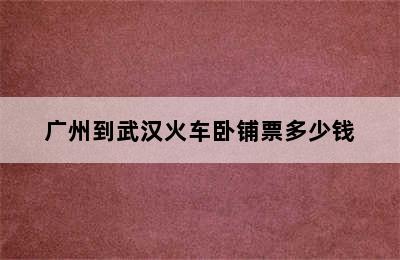 广州到武汉火车卧铺票多少钱